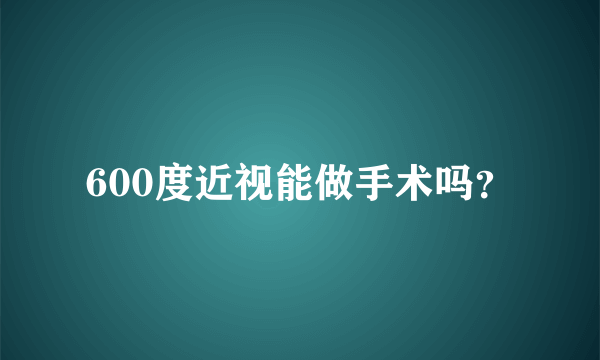 600度近视能做手术吗?